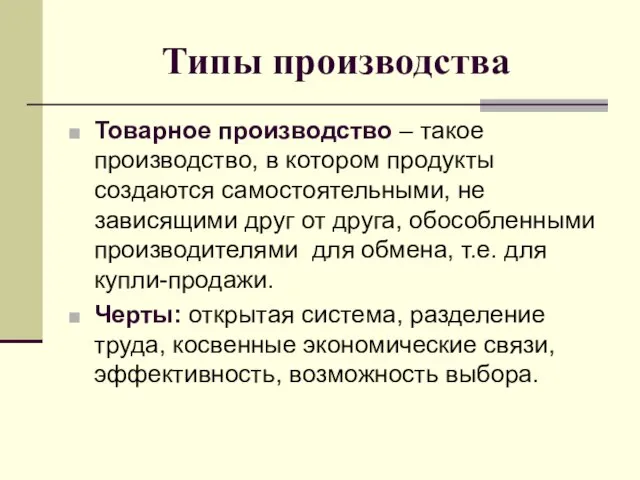 Типы производства

Товарное производство – такое производство, в котором продукты создаются самостоятельными, не зависящими друг от друга, обособленными производителями для обмена, т.е. для купли-продажи.

Черты: открытая система, разделение труда, косвенные экономические связи, эффективность, возможность выбора.